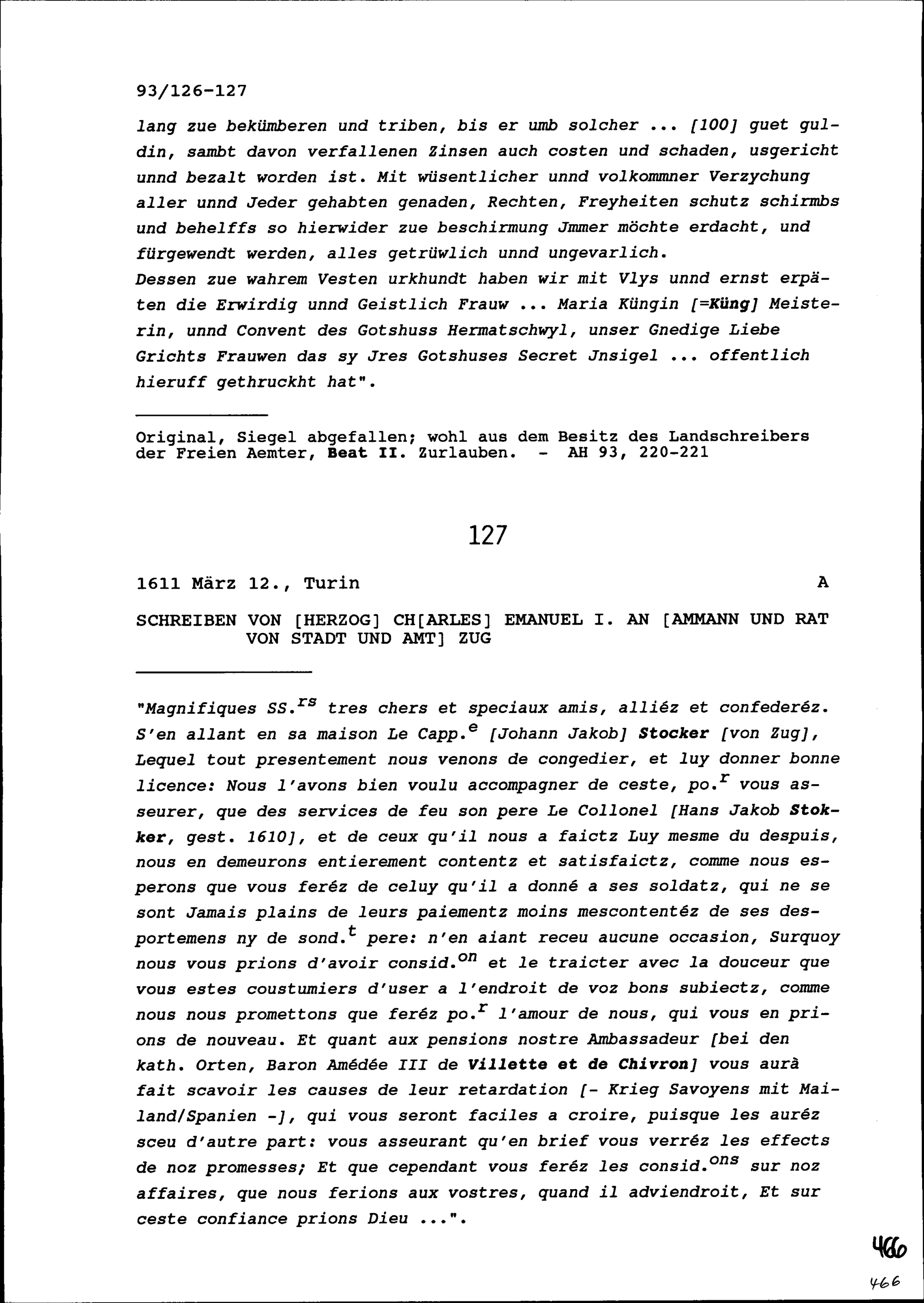 93/126-127

lang zue bekümberen und triben, bis er umb solcher ... [100] guet guldin, sambt davon verfallenen Zinsen auch costen und schaden, usgericht unnd bezalt worden ist. Mit wüsentlicher unnd volkommner Verzychung aller unnd Jeder gehabten genaden, Rechten, Freyheiten schutz schirmbs und behelffs so hierwider zue beschirmung Jmmer möchte erdacht, und fürgewendt werden, alles getrüwlich unnd ungevarlich.
Dessen zue wahrem Vesten urkhundt haben wir mit Vlys unnd ernst erpäten die Erwirdig unnd Geistlich Frauw ... Maria Küngin [=Küng] Meisterin, unnd Convent des Gotshuss Hermatschwyl, unser Gnedige Liebe Grichts Frauwen das sy Jres Gotshuses Secret Jnsigel ... offentlich hieruff gethruckht hat".

Original, Siegel abgefallen; wohl aus dem Besitz des Landschreibers der Freien Aemter, Beat II. Zurlauben. - AH 93, 220-221

127

1611 März 12., Turin A

SCHREIBEN VON [HERZOG] CH[ARLES] EMANUEL I. AN [AMMANN UND RAT VON STADT UND AMT] ZUG

"Magnifiques SS.$^{rs}$ tres chers et speciaux amis, alliéz et confederéz. S'en allant en sa maison Le Capp.$^{e}$ [Johann Jakob] Stocker [von Zug], Lequel tout presentement nous venons de congedier, et luy donner bonne licence: Nous l'avons bien voulu accompagner de ceste, po.$^{r}$ vous asseurer, que des services de feu son pere Le Collonel [Hans Jakob Stokker, gest. 1610], et de ceux qu'il nous a faictz Luy mesme du despuis, nous en demeurons entierement contentz et satisfaictz, comme nous esperons que vous feréz de celuy qu'il a donné a ses soldatz, qui ne se sont Jamais plains de leurs paiementz moins mescontentéz de ses desportemens ny de sond.$^{t}$ pere: n'en aiant receu aucune occasion, Surquoy nous vous prions d'avoir consid.$^{on}$ et le traicter avec la douceur que vous estes coustumiers d'user a l'endroit de voz bons subiectz, comme nous nous promettons que feréz po.$^{r}$ l'amour de nous, qui vous en prions de nouveau. Et quant aux pensions nostre Ambassadeur [bei den kath. Orten, Baron Amédée III de Villette et de Chivron] vous aurà fait scavoir les causes de leur retardation [- Krieg Savoyens mit Mailand/Spanien -], qui vous seront faciles a croire, puisque les auréz sceu d'autre part: vous asseurant qu'en brief vous verréz les effects de noz promesses; Et que cependant vous feréz les consid.$^{ons}$ sur noz affaires, que nous ferions aux vostres, quand il adviendroit, Et sur ceste confiance prions Dieu ...".

466

466